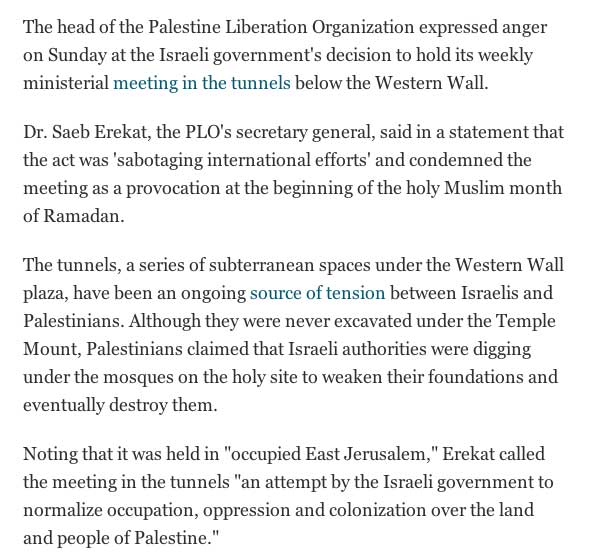 The head of the Palestine Liberation Organization expressed anger on Sunday at the Israeli government's decision to hold its weekly ministerial meeting in the tunnels below the Western Wall.

Dr. Saeb Erekat, the PLO's secretary general, said in a statement that the act was 'sabotaging international efforts' and condemned the meeting as a provocation at the beginning of the holy Muslim month of Ramadan.

The tunnels, a series of subterranean spaces under the Western Wall plaza, have been an ongoing source of tension between Israelis and Palestinians. Although they were never excavated under the Temple Mount, Palestinians claimed that Israeli authorities were digging under the mosques on the holy site to weaken their foundations and eventually destroy them.

Noting that it was held in "occupied East Jerusalem," Erekat called the meeting in the tunnels "an attempt by the Israeli government to normalize occupation, oppression and colonization over the land and people of Palestine."